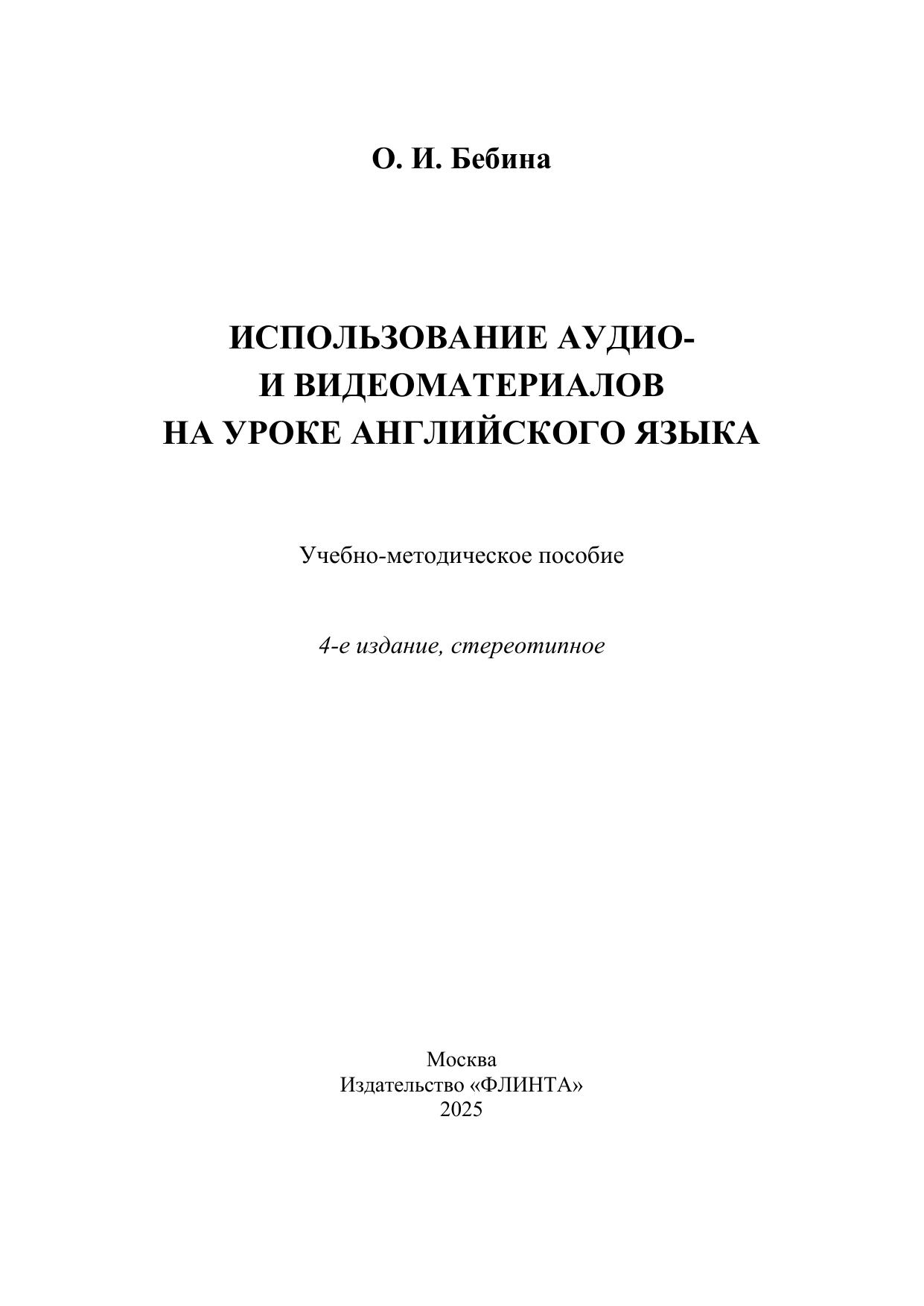 О. И. Бебина

ИСПОЛЬЗОВАНИЕ АУДИО- И ВИДЕОМАТЕРИАЛОВ НА УРОКЕ АНГЛИЙСКОГО ЯЗЫКА

Учебно-методическое пособие

4-е издание, стереотипное

Москва
Издательство «ФЛИНТА»
2025